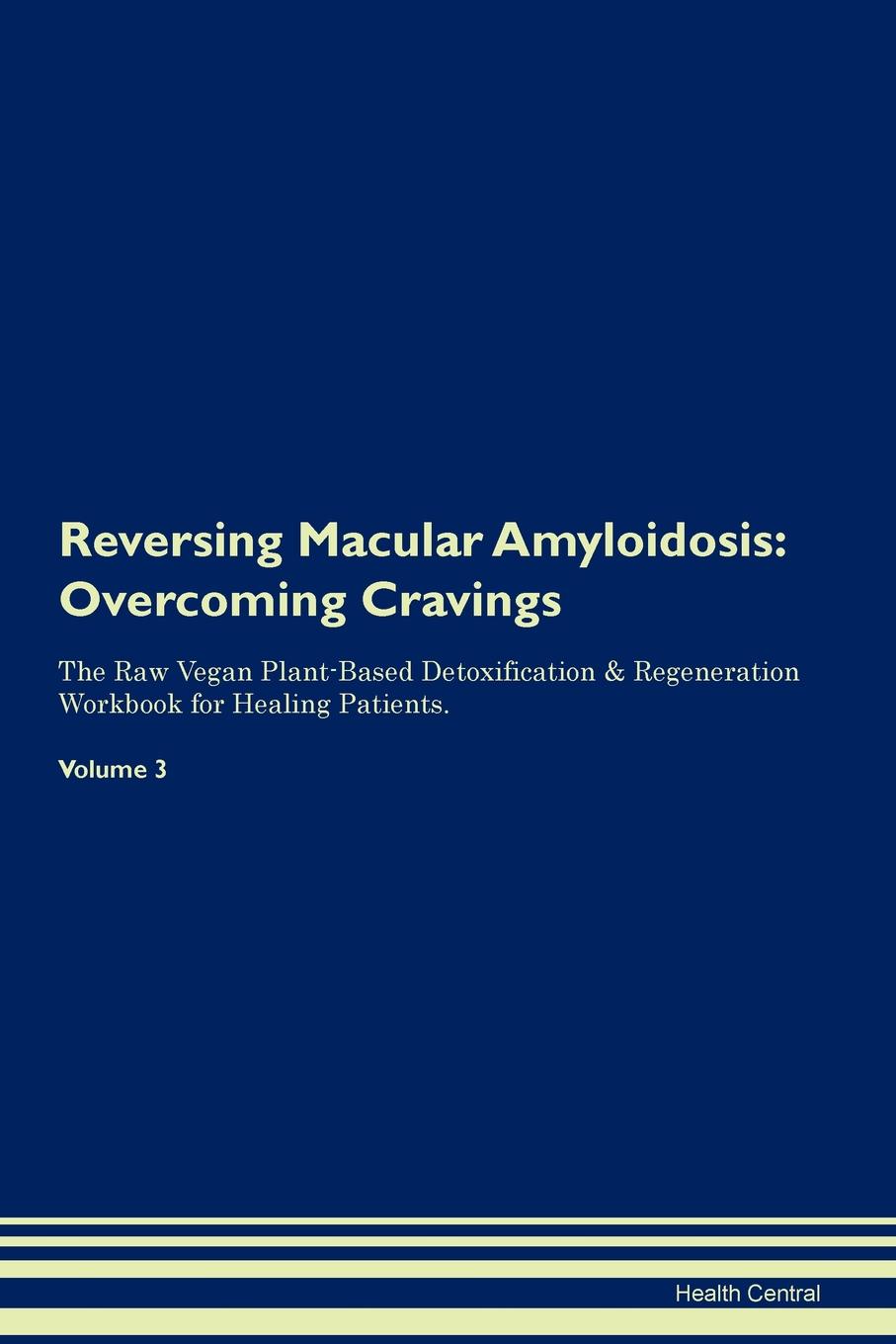 Reversing Macular Amyloidosis: Overcoming Cravings

The Raw Vegan Plant-Based Detoxification & Regeneration Workbook for Healing Patients.

Volume 3

Health Central